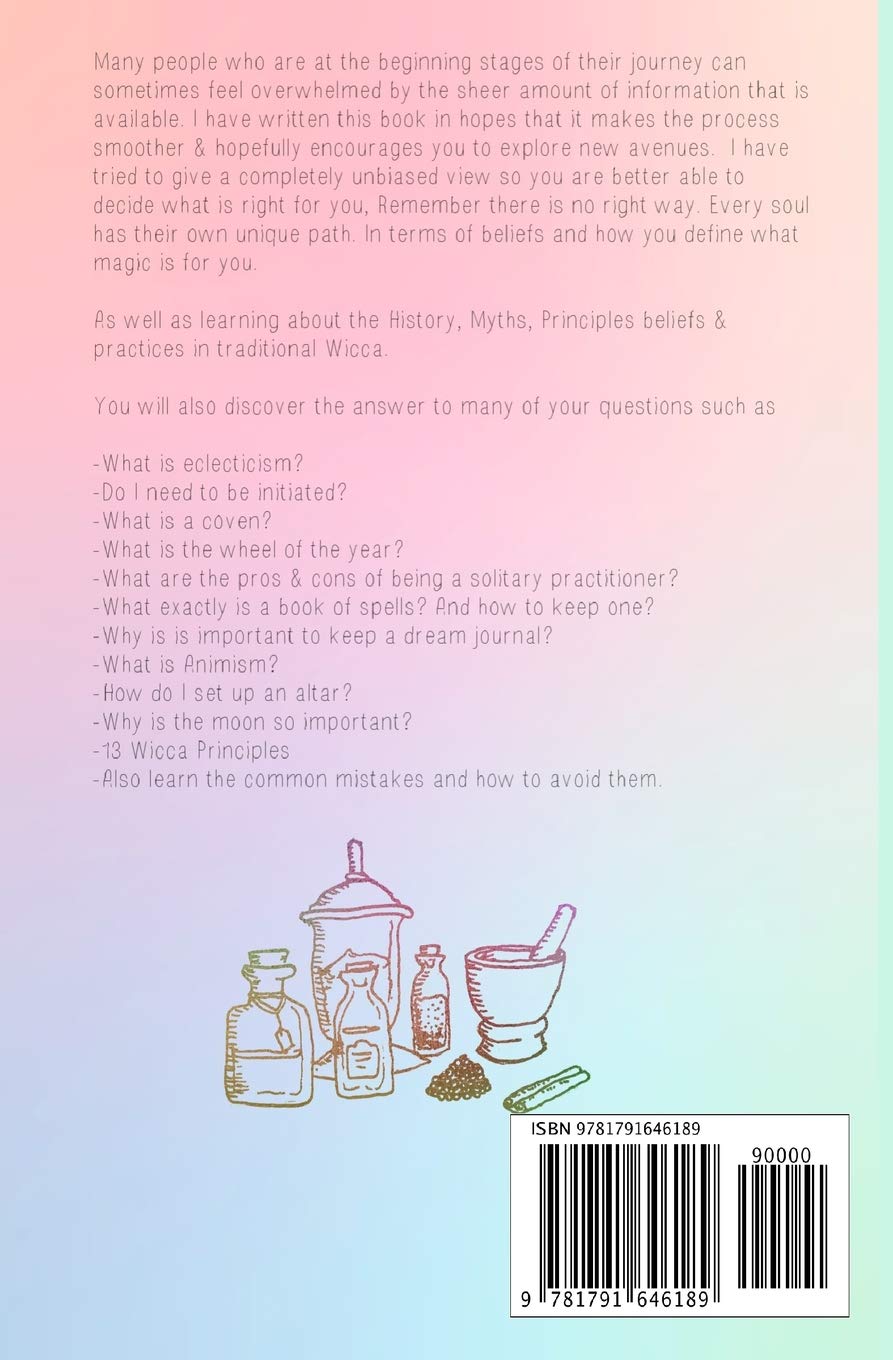 Many people who are at the beginning stages of their journey can sometimes feel overwhelmed by the sheer amount of information that is available. I have written this book in hopes that it makes the process smoother & hopefully encourages you to explore new avenues. I have tried to give a completely unbiased view so you are better able to decide what is right for you, Remember there is no right way. Every soul has their own unique path. In terms of beliefs and how you define what magic is for you.

As well as learning about the History, Myths, Principles beliefs & practices in traditional Wicca.

You will also discover the answer to many of your questions such as

-What is eclecticism?
-Do I need to be initiated?
-What is a coven?
-What is the wheel of the year?
-What are the pros & cons of being a solitary practitioner?
-What exactly is a book of spells? And how to keep one?
-Why is is important to keep a dream journal?
-What is Animism?
-How do I set up an altar?
-Why is the moon so important?
-13 Wicca Principles
-Also learn the common mistakes and how to avoid them.

ISBN 9781791646189

90000

9 781791 646189